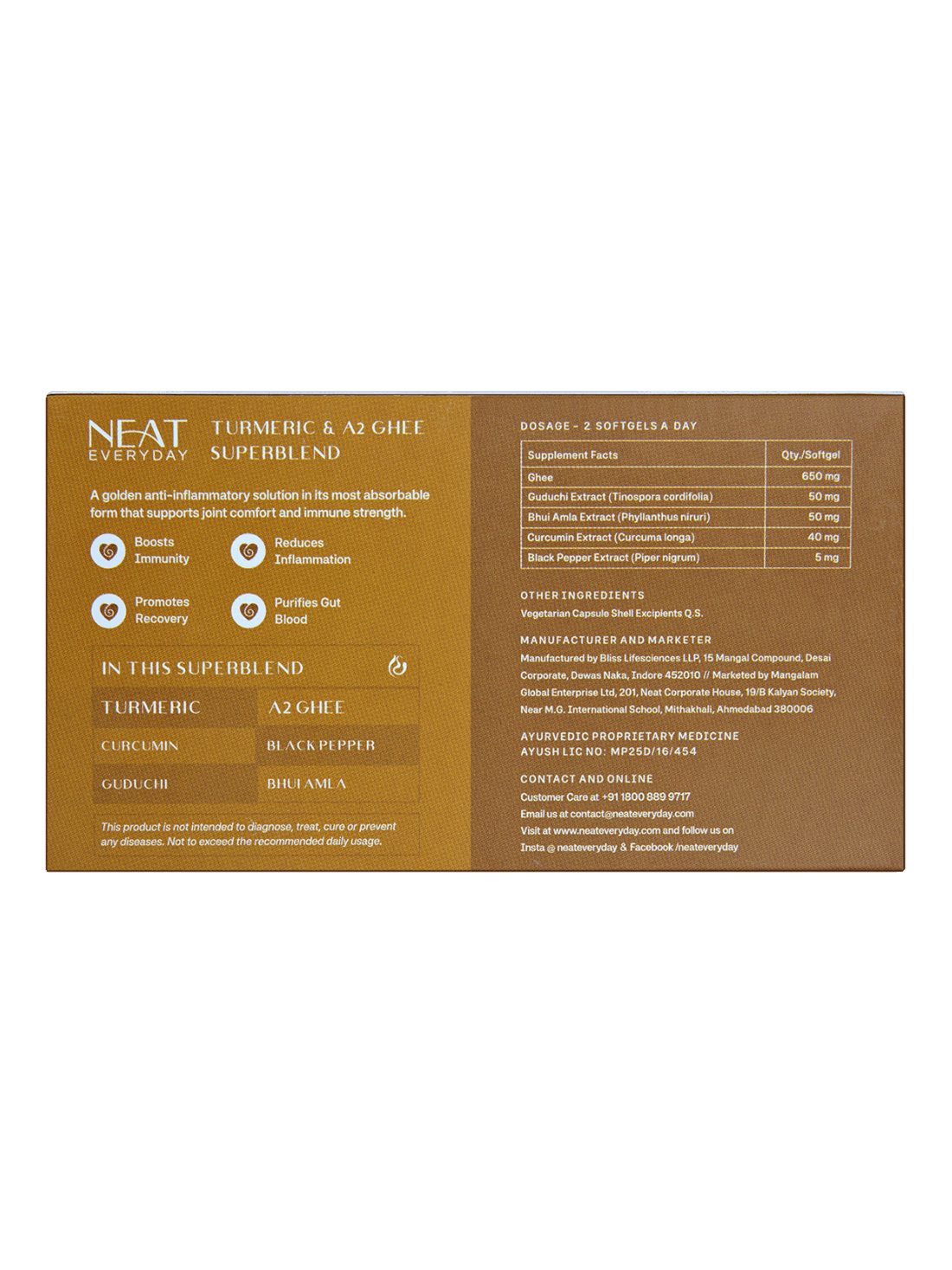 NEAT EVERYDAY

TURMERIC & A2 GHEE SUPERBLEND

A golden anti-inflammatory solution in its most absorbable form that supports joint comfort and immune strength.

Boosts Immunity

Reduces Inflammation

Promotes Recovery

Purifies Gut Blood

IN THIS SUPERBLEND

| TURMERIC | A2 GHEE |
|---|---|
| CURCUMIN | BLACK PEPPER |
| GUDUCHI | BHUI AMLA |

This product is not intended to diagnose, treat, cure or prevent any diseases. Not to exceed the recommended daily usage.

DOSAGE - 2 SOFTGELS A DAY

| Supplement Facts | Qty./Softgel |
|---|---|
| Ghee | 650 mg |
| Guduchi Extract (Tinospora cordifolia) | 50 mg |
| Bhui Amla Extract (Phyllanthus niruri) | 50 mg |
| Curcumin Extract (Curcuma longa) | 40 mg |
| Black Pepper Extract (Piper nigrum) | 5 mg |

OTHER INGREDIENTS
Vegetarian Capsule Shell Excipients Q.S.

MANUFACTURER AND MARKETER
Manufactured by Bliss Lifesciences LLP, 15 Mangal Compound, Desai Corporate, Dewas Naka, Indore 452010 // Marketed by Mangalam Global Enterprise Ltd, 201, Neat Corporate House, 19/B Kalyan Society, Near M.G. International School, Mithakhali, Ahmedabad 380006

AYURVEDIC PROPRIETARY MEDICINE
AYUSH LIC NO: MP25D/16/454

CONTACT AND ONLINE
Customer Care at +91 1800 889 9717
Email us at contact@neateveryday.com
Visit at www.neateveryday.com and follow us on Insta @ neateveryday & Facebook /neateveryday